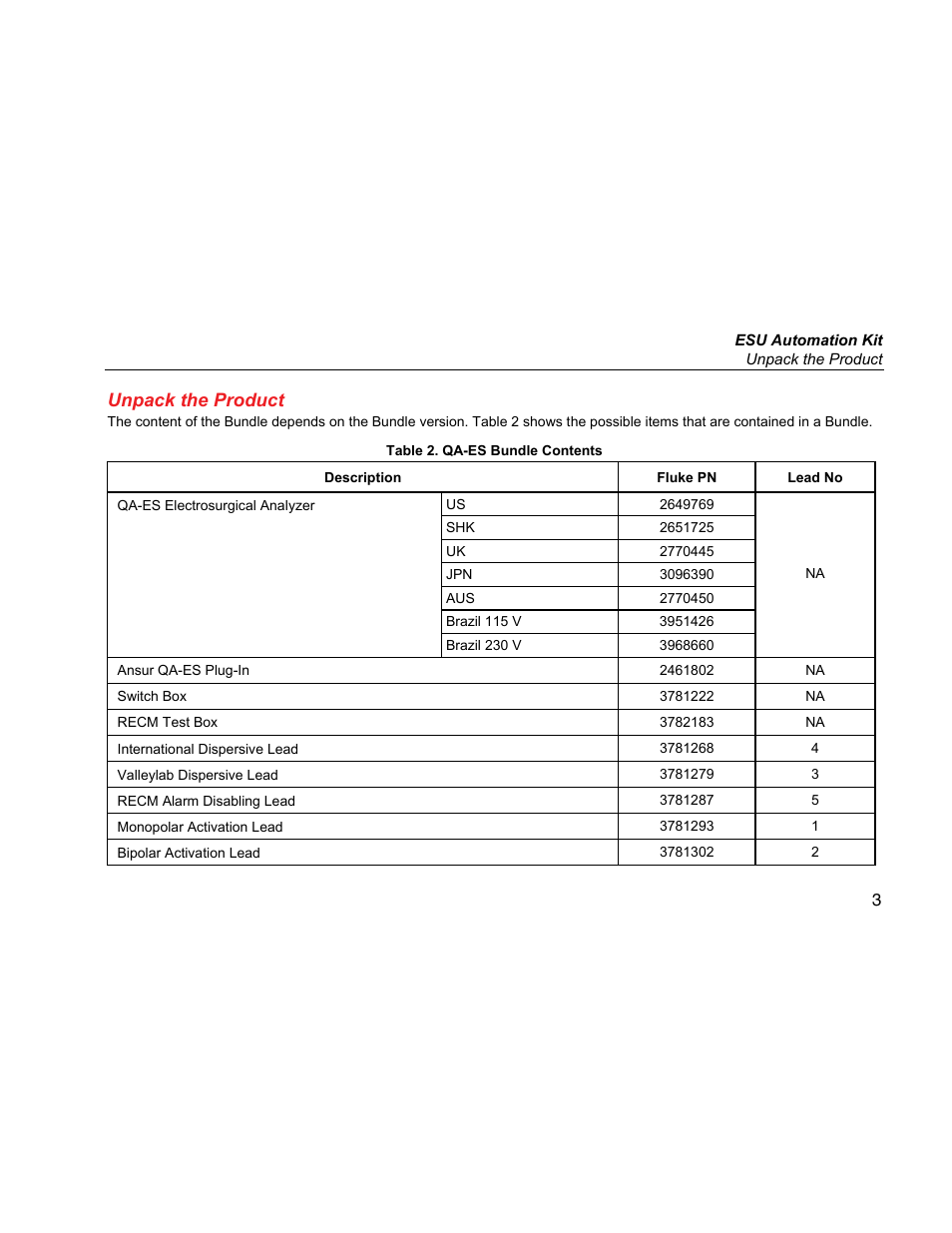 ESU Automation Kit
Unpack the Product

Unpack the Product

The content of the Bundle depends on the Bundle version. Table 2 shows the possible items that are contained in a Bundle.

Table 2. QA-ES Bundle Contents

| Description | | Fluke PN | Lead No |
|---|---|---|---|
| QA-ES Electrosurgical Analyzer | US | 2649769 | NA |
| | SHK | 2651725 | |
| | UK | 2770445 | |
| | JPN | 3096390 | |
| | AUS | 2770450 | |
| | Brazil 115 V | 3951426 | |
| | Brazil 230 V | 3968660 | |
| Ansur QA-ES Plug-In | | 2461802 | NA |
| Switch Box | | 3781222 | NA |
| RECM Test Box | | 3782183 | NA |
| International Dispersive Lead | | 3781268 | 4 |
| Valleylab Dispersive Lead | | 3781279 | 3 |
| RECM Alarm Disabling Lead | | 3781287 | 5 |
| Monopolar Activation Lead | | 3781293 | 1 |
| Bipolar Activation Lead | | 3781302 | 2 |

3